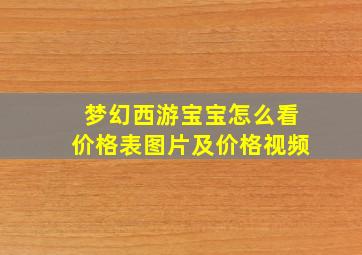 梦幻西游宝宝怎么看
价格表图片及价格视频